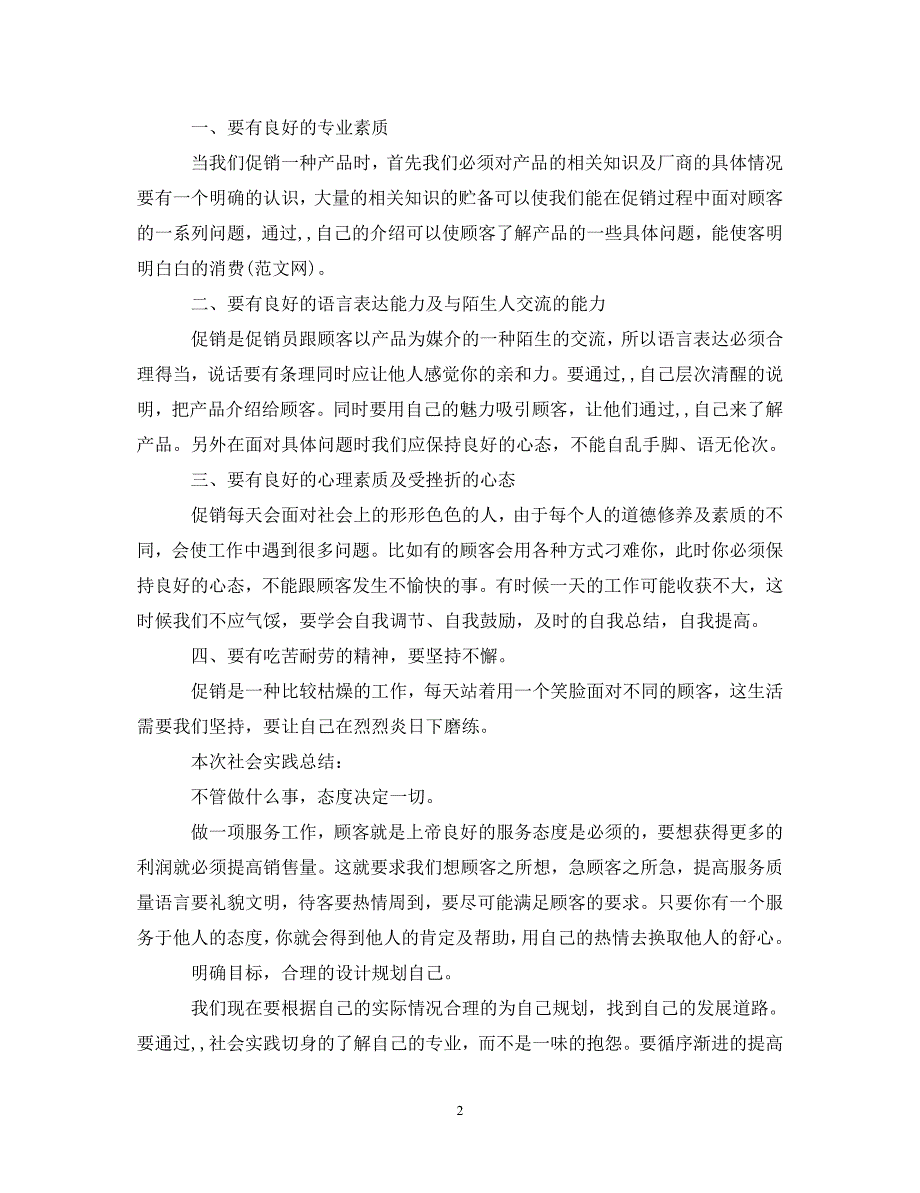 一、要有良好的专业素质

当我们促销一种产品时，首先我们必须对产品的相关知识及厂商的具体情况要有一个明确的认识，大量的相关知识的贮备可以使我们能在促销过程中面对顾客的一系列问题，通过,，自己的介绍可以使顾客了解产品的一些具体问题，能使客明明白白的消费(范文网)。

二、要有良好的语言表达能力及与陌生人交流的能力

促销是促销员跟顾客以产品为媒介的一种陌生的交流，所以语言表达必须合理得当，说话要有条理同时应让他人感觉你的亲和力。要通过,，自己层次清醒的说明，把产品介绍给顾客。同时要用自己的魅力吸引顾客，让他们通过,，自己来了解产品。另外在面对具体问题时我们应保持良好的心态，不能自乱手脚、语无伦次。

三、要有良好的心理素质及受挫折的心态

促销每天会面对社会上的形形色色的人，由于每个人的道德修养及素质的不同，会使工作中遇到很多问题。比如有的顾客会用各种方式刁难你，此时你必须保持良好的心态，不能跟顾客发生不愉快的事。有时候一天的工作可能收获不大，这时候我们不应气馁，要学会自我调节、自我鼓励，及时的自我总结，自我提高。

四、要有吃苦耐劳的精神，要坚持不懈。

促销是一种比较枯燥的工作，每天站着用一个笑脸面对不同的顾客，这生活需要我们坚持，要让自己在烈烈炎日下磨练。

本次社会实践总结：

不管做什么事，态度决定一切。

做一项服务工作，顾客就是上帝良好的服务态度是必须的，要想获得更多的利润就必须提高销售量。这就要求我们想顾客之所想，急顾客之所急，提高服务质量语言要礼貌文明，待客要热情周到，要尽可能满足顾客的要求。只要你有一个服务于他人的态度，你就会得到他人的肯定及帮助，用自己的热情去换取他人的舒心。

明确目标，合理的设计规划自己。

我们现在要根据自己的实际情况合理的为自己规划，找到自己的发展道路。要通过,，社会实践切身的了解自己的专业，而不是一味的抱怨。要循序渐进的提高

2